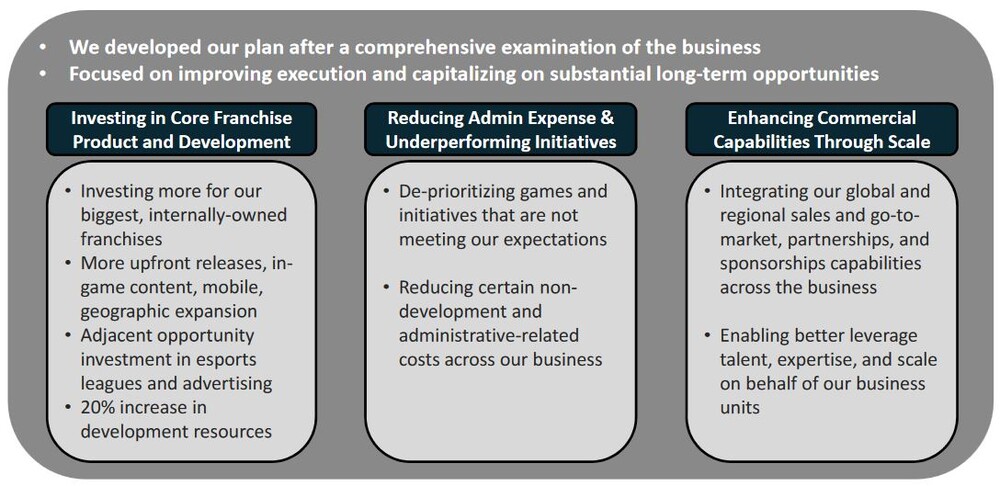 • We developed our plan after a comprehensive examination of the business
• Focused on improving execution and capitalizing on substantial long-term opportunities

Investing in Core Franchise Product and Development

• Investing more for our biggest, internally-owned franchises
• More upfront releases, in-game content, mobile, geographic expansion
• Adjacent opportunity investment in esports leagues and advertising
• 20% increase in development resources

Reducing Admin Expense & Underperforming Initiatives

• De-prioritizing games and initiatives that are not meeting our expectations

• Reducing certain non-development and administrative-related costs across our business

Enhancing Commercial Capabilities Through Scale

• Integrating our global and regional sales and go-to-market, partnerships, and sponsorships capabilities across the business

• Enabling better leverage talent, expertise, and scale on behalf of our business units